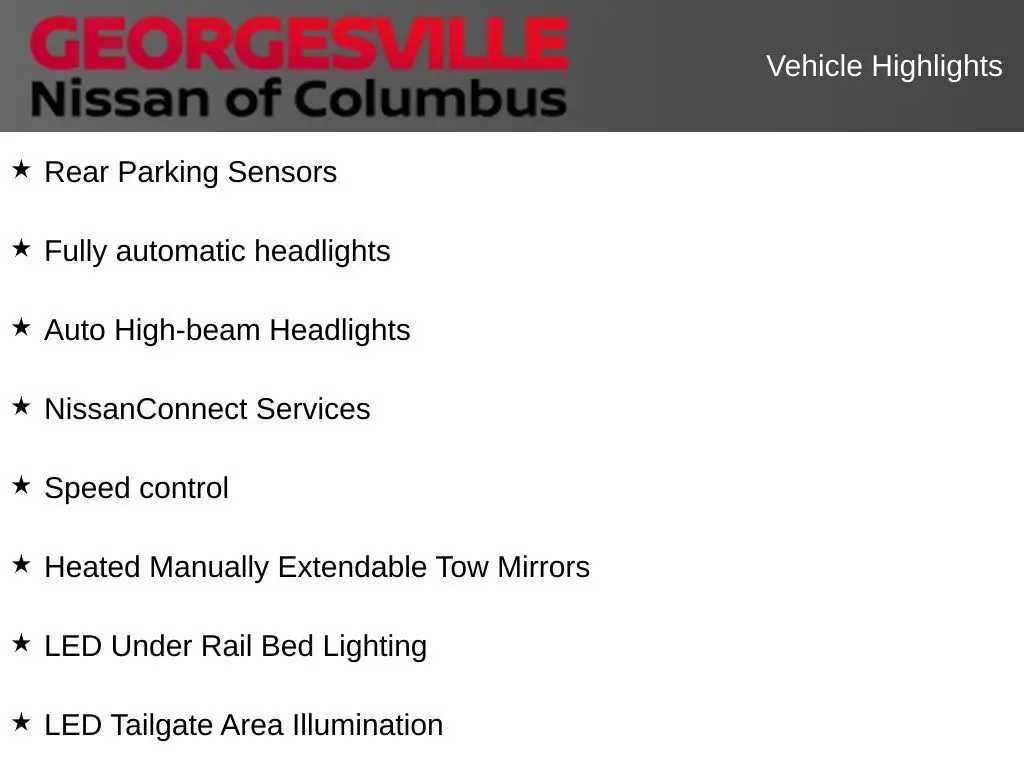 GEORGESVILLE
Nissan of Columbus

Vehicle Highlights

★ Rear Parking Sensors

★ Fully automatic headlights

★ Auto High-beam Headlights

★ NissanConnect Services

★ Speed control

★ Heated Manually Extendable Tow Mirrors

★ LED Under Rail Bed Lighting

★ LED Tailgate Area Illumination